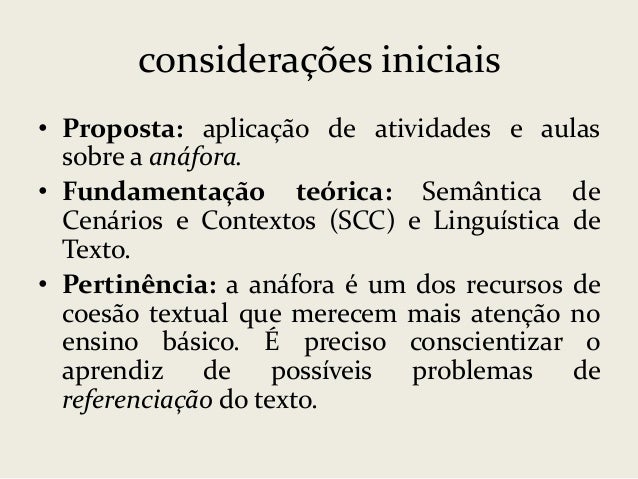 considerações iniciais

• Proposta: aplicação de atividades e aulas sobre a anáfora.

• Fundamentação teórica: Semântica de Cenários e Contextos (SCC) e Linguística de Texto.

• Pertinência: a anáfora é um dos recursos de coesão textual que merecem mais atenção no ensino básico. É preciso conscientizar o aprendiz de possíveis problemas de referenciação do texto.